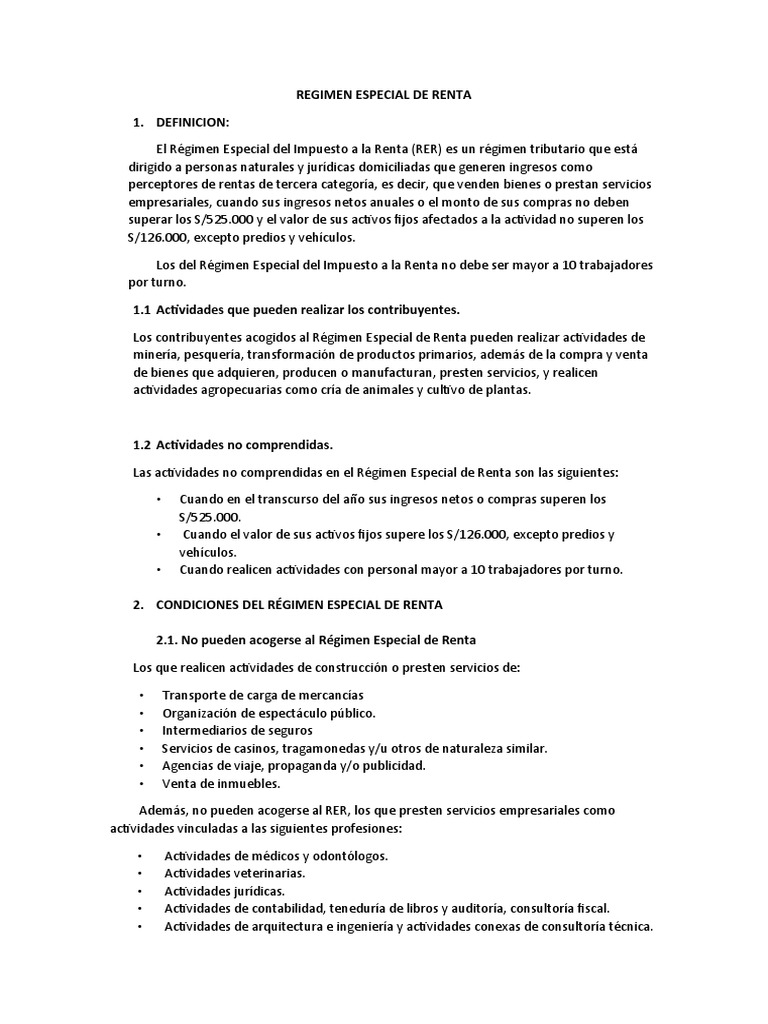 REGIMEN ESPECIAL DE RENTA

1. DEFINICION:

El Régimen Especial del Impuesto a la Renta (RER) es un régimen tributario que está dirigido a personas naturales y jurídicas domiciliadas que generen ingresos como perceptores de rentas de tercera categoría, es decir, que venden bienes o prestan servicios empresariales, cuando sus ingresos netos anuales o el monto de sus compras no deben superar los S/525.000 y el valor de sus activos fijos afectados a la actividad no superen los S/126.000, excepto predios y vehículos.

Los del Régimen Especial del Impuesto a la Renta no debe ser mayor a 10 trabajadores por turno.

1.1 Actividades que pueden realizar los contribuyentes.

Los contribuyentes acogidos al Régimen Especial de Renta pueden realizar actividades de minería, pesquería, transformación de productos primarios, además de la compra y venta de bienes que adquieren, producen o manufacturan, presten servicios, y realicen actividades agropecuarias como cría de animales y cultivo de plantas.

1.2 Actividades no comprendidas.

Las actividades no comprendidas en el Régimen Especial de Renta son las siguientes:

• Cuando en el transcurso del año sus ingresos netos o compras superen los S/525.000.
• Cuando el valor de sus activos fijos supere los S/126.000, excepto predios y vehículos.
• Cuando realicen actividades con personal mayor a 10 trabajadores por turno.

2. CONDICIONES DEL RÉGIMEN ESPECIAL DE RENTA

2.1. No pueden acogerse al Régimen Especial de Renta

Los que realicen actividades de construcción o presten servicios de:

• Transporte de carga de mercancías
• Organización de espectáculo público.
• Intermediarios de seguros
• Servicios de casinos, tragamonedas y/u otros de naturaleza similar.
• Agencias de viaje, propaganda y/o publicidad.
• Venta de inmuebles.

Además, no pueden acogerse al RER, los que presten servicios empresariales como actividades vinculadas a las siguientes profesiones:

• Actividades de médicos y odontólogos.
• Actividades veterinarias.
• Actividades jurídicas.
• Actividades de contabilidad, teneduría de libros y auditoría, consultoría fiscal.
• Actividades de arquitectura e ingeniería y actividades conexas de consultoría técnica.